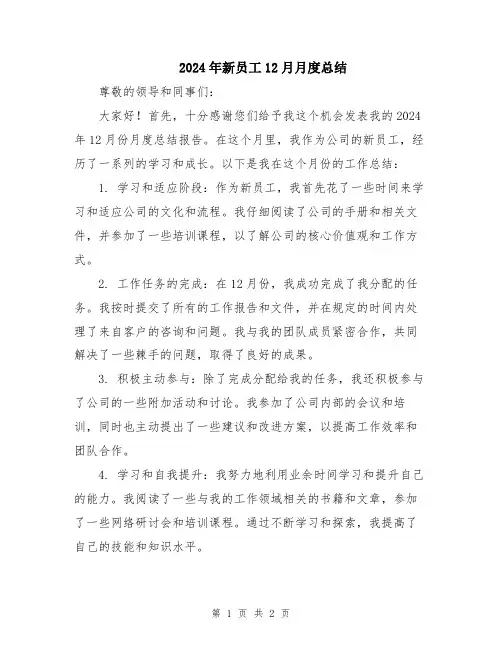 2024年新员工12月月度总结

尊敬的领导和同事们:

大家好!首先,十分感谢您们给予我这个机会发表我的2024年12月份月度总结报告。在这个月里,我作为公司的新员工,经历了一系列的学习和成长。以下是我在这个月份的工作总结:

1. 学习和适应阶段:作为新员工,我首先花了一些时间来学习和适应公司的文化和流程。我仔细阅读了公司的手册和相关文件,并参加了一些培训课程,以了解公司的核心价值观和工作方式。

2. 工作任务的完成:在12月份,我成功完成了我分配的任务。我按时提交了所有的工作报告和文件,并在规定的时间内处理了来自客户的咨询和问题。我与我的团队成员紧密合作,共同解决了一些棘手的问题,取得了良好的成果。

3. 积极主动参与:除了完成分配给我的任务,我还积极参与了公司的一些附加活动和讨论。我参加了公司内部的会议和培训,同时也主动提出了一些建议和改进方案,以提高工作效率和团队合作。

4. 学习和自我提升:我努力地利用业余时间学习和提升自己的能力。我阅读了一些与我的工作领域相关的书籍和文章,参加了一些网络研讨会和培训课程。通过不断学习和探索,我提高了自己的技能和知识水平。

第 1 页 共 2 页